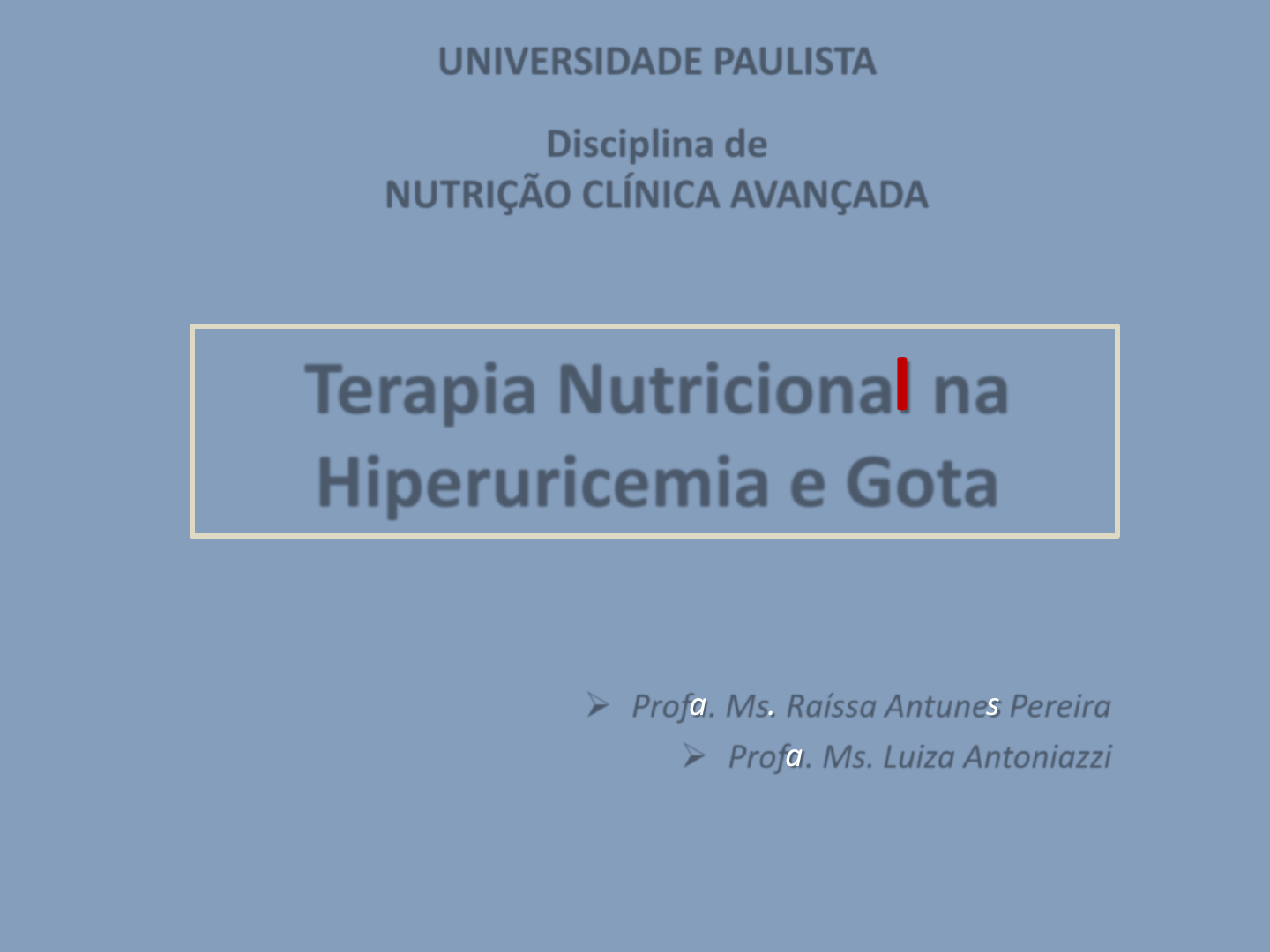 UNIVERSIDADE PAULISTA

Disciplina de
NUTRIÇÃO CLÍNICA AVANÇADA

Terapia Nutricional na
Hiperuricemia e Gota

➢ Profa. Ms. Raíssa Antunes Pereira
➢ Profa. Ms. Luiza Antoniazzi